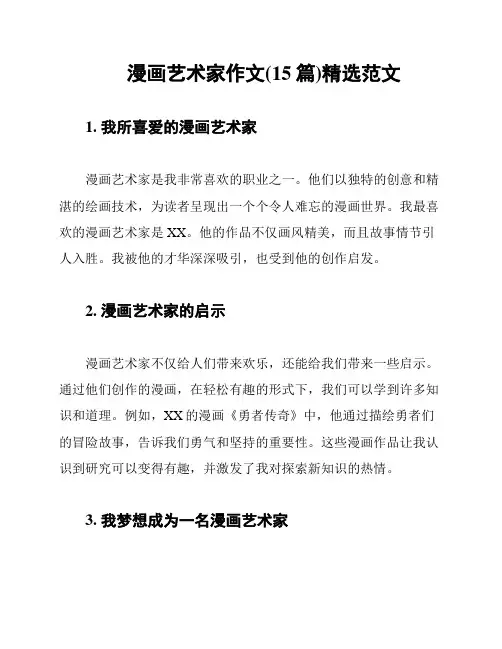 漫画艺术家作文(15 篇)精选范文

1. 我所喜爱的漫画艺术家

漫画艺术家是我非常喜欢的职业之一。他们以独特的创意和精湛的绘画技术，为读者呈现出一个个令人难忘的漫画世界。我最喜欢的漫画艺术家是 XX。他的作品不仅画风精美，而且故事情节引人入胜。我被他的才华深深吸引，也受到他的创作启发。

2. 漫画艺术家的启示

漫画艺术家不仅给人们带来欢乐，还能给我们带来一些启示。通过他们创作的漫画，在轻松有趣的形式下，我们可以学到许多知识和道理。例如，XX 的漫画《勇者传奇》中，他通过描绘勇者们的冒险故事，告诉我们勇气和坚持的重要性。这些漫画作品让我认识到研究可以变得有趣，并激发了我对探索新知识的热情。

3. 我梦想成为一名漫画艺术家